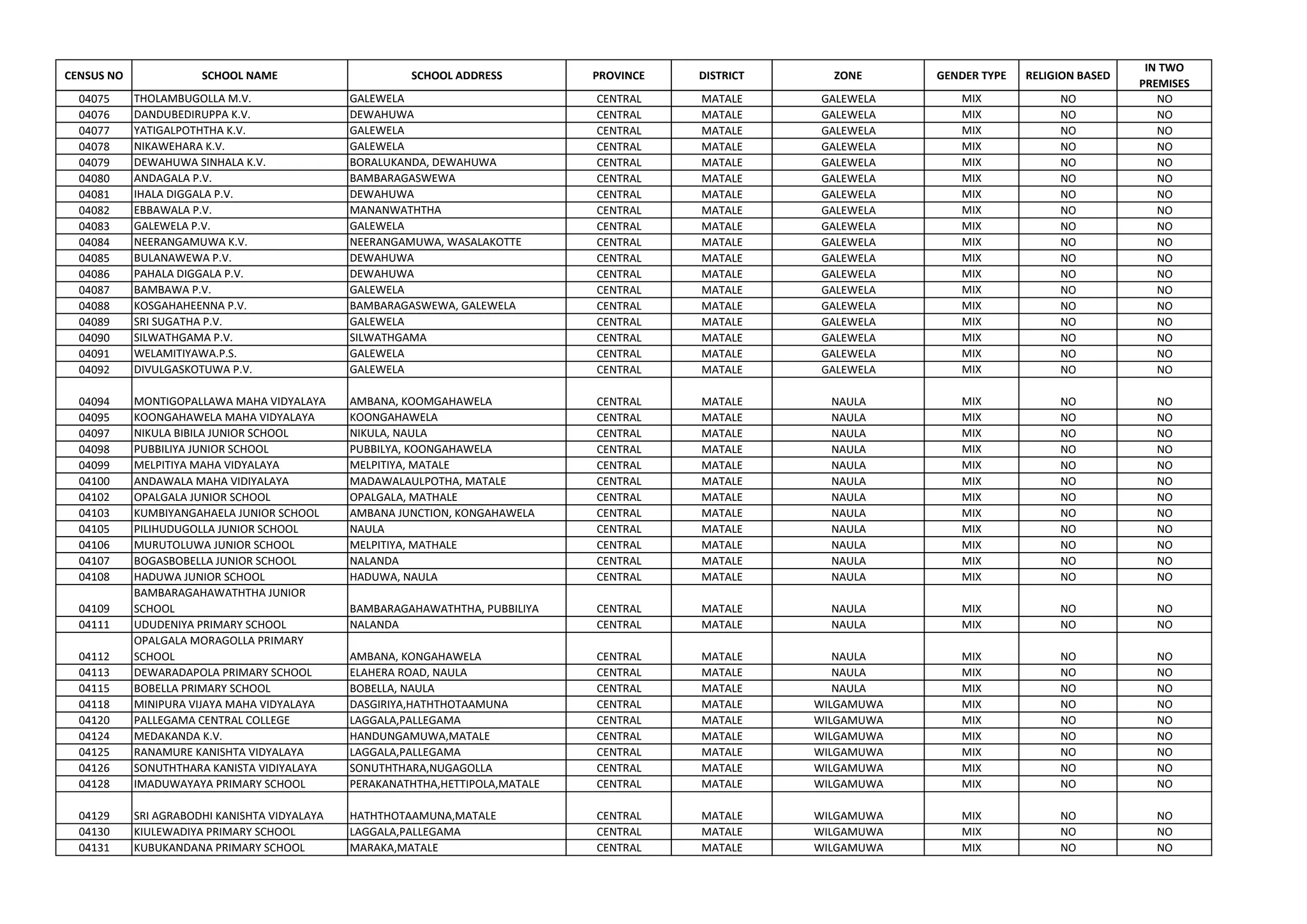 | CENSUS NO | SCHOOL NAME | SCHOOL ADDRESS | PROVINCE | DISTRICT | ZONE | GENDER TYPE | RELIGION BASED | IN TWO PREMISES |
|---|---|---|---|---|---|---|---|---|
| 04075 | THOLAMBUGOLLA M.V. | GALEWELA | CENTRAL | MATALE | GALEWELA | MIX | NO | NO |
| 04076 | DANDUBEDIRUPPA K.V. | DEWAHUWA | CENTRAL | MATALE | GALEWELA | MIX | NO | NO |
| 04077 | YATIGALPOTHTHA K.V. | GALEWELA | CENTRAL | MATALE | GALEWELA | MIX | NO | NO |
| 04078 | NIKAWEHARA K.V. | GALEWELA | CENTRAL | MATALE | GALEWELA | MIX | NO | NO |
| 04079 | DEWAHUWA SINHALA K.V. | BORALUKANDA, DEWAHUWA | CENTRAL | MATALE | GALEWELA | MIX | NO | NO |
| 04080 | ANDAGALA P.V. | BAMBARAGASWEWA | CENTRAL | MATALE | GALEWELA | MIX | NO | NO |
| 04081 | IHALA DIGGALA P.V. | DEWAHUWA | CENTRAL | MATALE | GALEWELA | MIX | NO | NO |
| 04082 | EBBAWALA P.V. | MANANWATHTHA | CENTRAL | MATALE | GALEWELA | MIX | NO | NO |
| 04083 | GALEWELA P.V. | GALEWELA | CENTRAL | MATALE | GALEWELA | MIX | NO | NO |
| 04084 | NEERANGAMUWA K.V. | NEERANGAMUWA, WASALAKOTTE | CENTRAL | MATALE | GALEWELA | MIX | NO | NO |
| 04085 | BULANAWEWA P.V. | DEWAHUWA | CENTRAL | MATALE | GALEWELA | MIX | NO | NO |
| 04086 | PAHALA DIGGALA P.V. | DEWAHUWA | CENTRAL | MATALE | GALEWELA | MIX | NO | NO |
| 04087 | BAMBAWA P.V. | GALEWELA | CENTRAL | MATALE | GALEWELA | MIX | NO | NO |
| 04088 | KOSGAHAHEENNA P.V. | BAMBARAGASWEWA, GALEWELA | CENTRAL | MATALE | GALEWELA | MIX | NO | NO |
| 04089 | SRI SUGATHA P.V. | GALEWELA | CENTRAL | MATALE | GALEWELA | MIX | NO | NO |
| 04090 | SILWATHGAMA P.V. | SILWATHGAMA | CENTRAL | MATALE | GALEWELA | MIX | NO | NO |
| 04091 | WELAMITIYAWA.P.S. | GALEWELA | CENTRAL | MATALE | GALEWELA | MIX | NO | NO |
| 04092 | DIVULGASKOTUWA P.V. | GALEWELA | CENTRAL | MATALE | GALEWELA | MIX | NO | NO |
| 04094 | MONTIGOPALLAWA MAHA VIDYALAYA | AMBANA, KOOMGAHAWELA | CENTRAL | MATALE | NAULA | MIX | NO | NO |
| 04095 | KOONGAHAWELA MAHA VIDYALAYA | KOONGAHAWELA | CENTRAL | MATALE | NAULA | MIX | NO | NO |
| 04097 | NIKULA BIBILA JUNIOR SCHOOL | NIKULA, NAULA | CENTRAL | MATALE | NAULA | MIX | NO | NO |
| 04098 | PUBBILIYA JUNIOR SCHOOL | PUBBILYA, KOONGAHAWELA | CENTRAL | MATALE | NAULA | MIX | NO | NO |
| 04099 | MELPITIYA MAHA VIDYALAYA | MELPITIYA, MATALE | CENTRAL | MATALE | NAULA | MIX | NO | NO |
| 04100 | ANDAWALA MAHA VIDIYALAYA | MADAWALAULPOTHA, MATALE | CENTRAL | MATALE | NAULA | MIX | NO | NO |
| 04102 | OPALGALA JUNIOR SCHOOL | OPALGALA, MATHALE | CENTRAL | MATALE | NAULA | MIX | NO | NO |
| 04103 | KUMBIYANGAHAELA JUNIOR SCHOOL | AMBANA JUNCTION, KONGAHAWELA | CENTRAL | MATALE | NAULA | MIX | NO | NO |
| 04105 | PILIHUDUGOLLA JUNIOR SCHOOL | NAULA | CENTRAL | MATALE | NAULA | MIX | NO | NO |
| 04106 | MURUTOLUWA JUNIOR SCHOOL | MELPITIYA, MATHALE | CENTRAL | MATALE | NAULA | MIX | NO | NO |
| 04107 | BOGASBOBELLA JUNIOR SCHOOL | NALANDA | CENTRAL | MATALE | NAULA | MIX | NO | NO |
| 04108 | HADUWA JUNIOR SCHOOL | HADUWA, NAULA | CENTRAL | MATALE | NAULA | MIX | NO | NO |
| 04109 | BAMBARAGAHAWATHTHA JUNIOR SCHOOL | BAMBARAGAHAWATHTHA, PUBBILIYA | CENTRAL | MATALE | NAULA | MIX | NO | NO |
| 04111 | UDUDENIYA PRIMARY SCHOOL | NALANDA | CENTRAL | MATALE | NAULA | MIX | NO | NO |
| 04112 | OPALGALA MORAGOLLA PRIMARY SCHOOL | AMBANA, KONGAHAWELA | CENTRAL | MATALE | NAULA | MIX | NO | NO |
| 04113 | DEWARADAPOLA PRIMARY SCHOOL | ELAHERA ROAD, NAULA | CENTRAL | MATALE | NAULA | MIX | NO | NO |
| 04115 | BOBELLA PRIMARY SCHOOL | BOBELLA, NAULA | CENTRAL | MATALE | NAULA | MIX | NO | NO |
| 04118 | MINIPURA VIJAYA MAHA VIDYALAYA | DASGIRIYA,HATHTHOTAAMUNA | CENTRAL | MATALE | WILGAMUWA | MIX | NO | NO |
| 04120 | PALLEGAMA CENTRAL COLLEGE | LAGGALA,PALLEGAMA | CENTRAL | MATALE | WILGAMUWA | MIX | NO | NO |
| 04124 | MEDAKANDA K.V. | HANDUNGAMUWA,MATALE | CENTRAL | MATALE | WILGAMUWA | MIX | NO | NO |
| 04125 | RANAMURE KANISHTA VIDYALAYA | LAGGALA,PALLEGAMA | CENTRAL | MATALE | WILGAMUWA | MIX | NO | NO |
| 04126 | SONUTHTHARA KANISTA VIDIYALAYA | SONUTHTHARA,NUGAGOLLA | CENTRAL | MATALE | WILGAMUWA | MIX | NO | NO |
| 04128 | IMADUWAYAYA PRIMARY SCHOOL | PERAKANATHTHA,HETTIPOLA,MATALE | CENTRAL | MATALE | WILGAMUWA | MIX | NO | NO |
| 04129 | SRI AGRABODHI KANISHTA VIDYALAYA | HATHTHOTAAMUNA,MATALE | CENTRAL | MATALE | WILGAMUWA | MIX | NO | NO |
| 04130 | KIULEWADIYA PRIMARY SCHOOL | LAGGALA,PALLEGAMA | CENTRAL | MATALE | WILGAMUWA | MIX | NO | NO |
| 04131 | KUBUKANDANA PRIMARY SCHOOL | MARAKA,MATALE | CENTRAL | MATALE | WILGAMUWA | MIX | NO | NO |